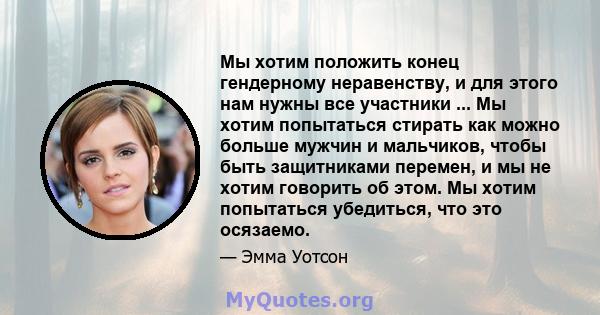 Мы хотим положить конец гендерному неравенству, и для этого нам нужны все участники ... Мы хотим попытаться стирать как можно больше мужчин и мальчиков, чтобы быть защитниками перемен, и мы не хотим говорить об этом. Мы хотим попытаться убедиться, что это осязаемо.

— Эмма Уотсон

MyQuotes.org